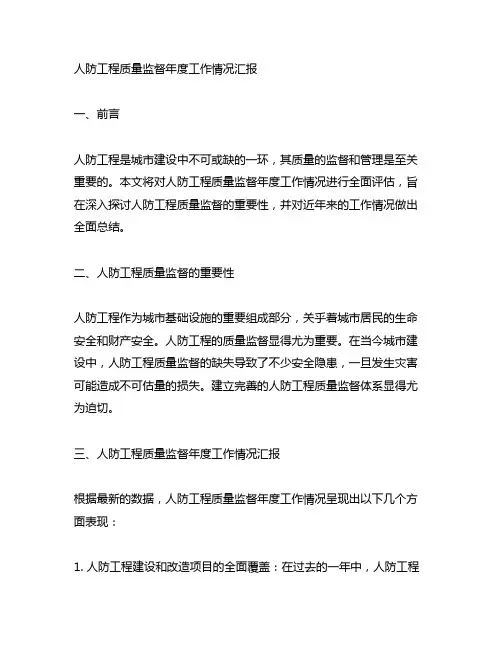 人防工程质量监督年度工作情况汇报

一、前言

人防工程是城市建设中不可或缺的一环，其质量的监督和管理是至关重要的。本文将对人防工程质量监督年度工作情况进行全面评估，旨在深入探讨人防工程质量监督的重要性，并对近年来的工作情况做出全面总结。

二、人防工程质量监督的重要性

人防工程作为城市基础设施的重要组成部分，关乎着城市居民的生命安全和财产安全。人防工程的质量监督显得尤为重要。在当今城市建设中，人防工程质量监督的缺失导致了不少安全隐患，一旦发生灾害可能造成不可估量的损失。建立完善的人防工程质量监督体系显得尤为迫切。

三、人防工程质量监督年度工作情况汇报

根据最新的数据，人防工程质量监督年度工作情况呈现出以下几个方面表现：

1. 人防工程建设和改造项目的全面覆盖：在过去的一年中，人防工程